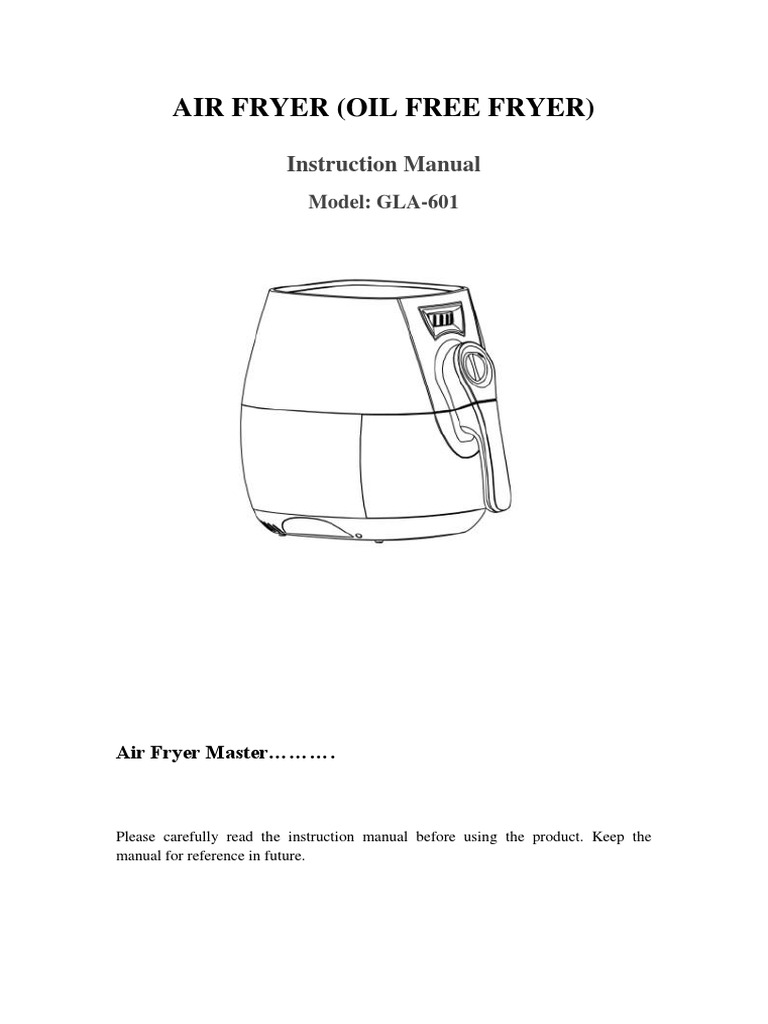 AIR FRYER (OIL FREE FRYER)

Instruction Manual

Model: GLA-601

Air Fryer Master……….

Please carefully read the instruction manual before using the product. Keep the manual for reference in future.